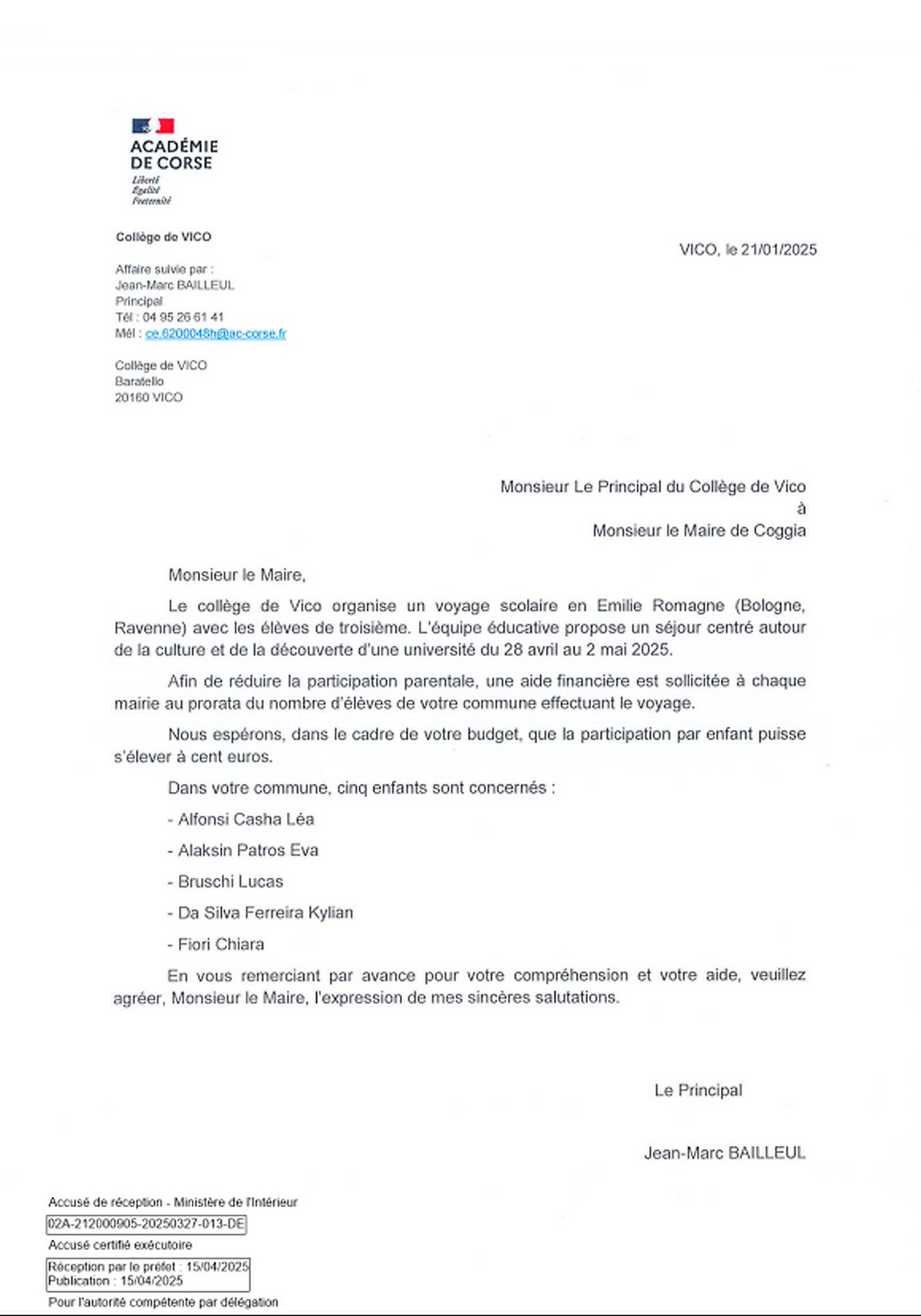 ACADÉMIE DE CORSE
Liberté
Égalité
Fraternité

Collège de VICO

VICO, le 21/01/2025

Affaire suivie par :
Jean-Marc BAILLEUL
Principal
Tél : 04 95 26 61 41
Mél : ce.6200048h@ac-corse.fr

Collège de VICO
Baratello
20160 VICO

Monsieur Le Principal du Collège de Vico
à
Monsieur le Maire de Coggia

Monsieur le Maire,

Le collège de Vico organise un voyage scolaire en Emilie Romagne (Bologne, Ravenne) avec les élèves de troisième. L'équipe éducative propose un séjour centré autour de la culture et de la découverte d'une université du 28 avril au 2 mai 2025.

Afin de réduire la participation parentale, une aide financière est sollicitée à chaque mairie au prorata du nombre d'élèves de votre commune effectuant le voyage.

Nous espérons, dans le cadre de votre budget, que la participation par enfant puisse s'élever à cent euros.

Dans votre commune, cinq enfants sont concernés :

- Alfonsi Casha Léa

- Alaksin Patros Eva

- Bruschi Lucas

- Da Silva Ferreira Kylian

- Fiori Chiara

En vous remerciant par avance pour votre compréhension et votre aide, veuillez agréer, Monsieur le Maire, l'expression de mes sincères salutations.

Le Principal

Jean-Marc BAILLEUL

Accusé de réception - Ministère de l'Intérieur
02A-212000905-20250327-013-DE
Accusé certifié exécutoire
Réception par le préfet : 15/04/2025
Publication : 15/04/2025
Pour l'autorité compétente par délégation